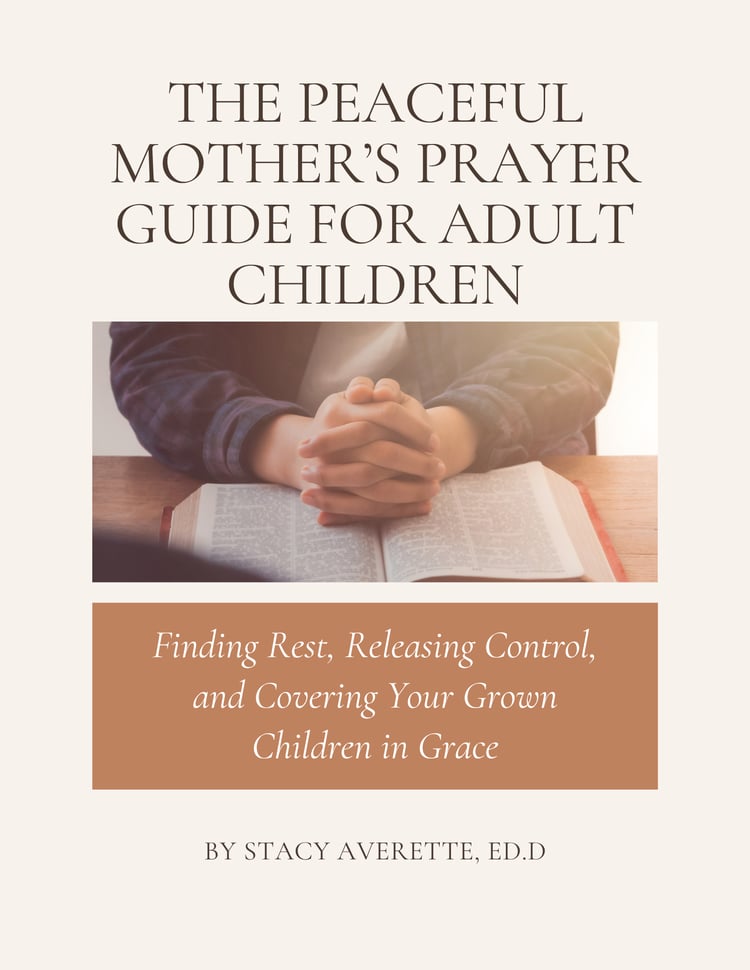 THE PEACEFUL MOTHER'S PRAYER GUIDE FOR ADULT CHILDREN

Finding Rest, Releasing Control, and Covering Your Grown Children in Grace

BY STACY AVERETTE, ED.D